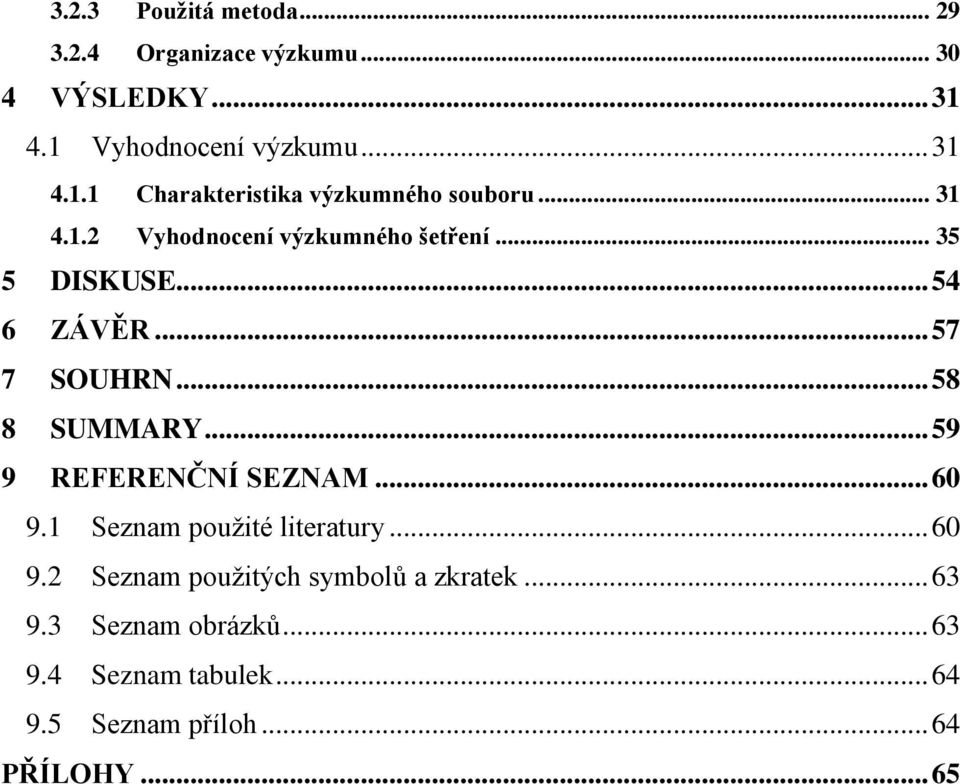 3.2.3 Použitá metoda ... 29
3.2.4 Organizace výzkumu ... 30
4 VÝSLEDKY ... 31
4.1 Vyhodnocení výzkumu ... 31
4.1.1 Charakteristika výzkumného souboru ... 31
4.1.2 Vyhodnocení výzkumného šetření ... 35
5 DISKUSE ... 54
6 ZÁVĚR ... 57
7 SOUHRN ... 58
8 SUMMARY ... 59
9 REFERENČNÍ SEZNAM ... 60
9.1 Seznam použité literatury ... 60
9.2 Seznam použitých symbolů a zkratek ... 63
9.3 Seznam obrázků ... 63
9.4 Seznam tabulek ... 64
9.5 Seznam příloh ... 64
PŘÍLOHY ... 65